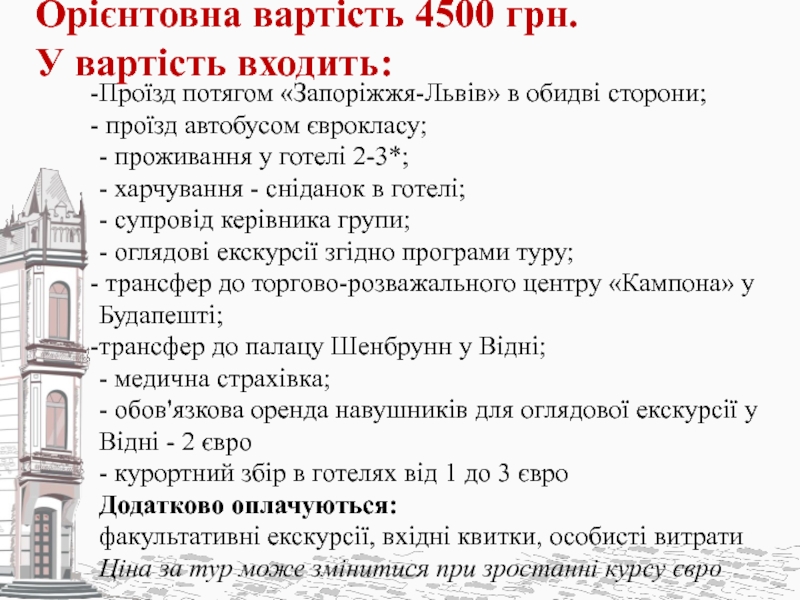 Орієнтовна вартість 4500 грн.
У вартість входить:

-Проїзд потягом «Запоріжжя-Львів» в обидві сторони;
- проїзд автобусом єврокласу;
- проживання у готелі 2-3*;
- харчування - сніданок в готелі;
- супровід керівника групи;
- оглядові екскурсії згідно програми туру;
- трансфер до торгово-розважального центру «Кампона» у Будапешті;
-трансфер до палацу Шенбрунн у Відні;
- медична страхівка;
- обов'язкова оренда навушників для оглядової екскурсії у Відні - 2 євро
- курортний збір в готелях від 1 до 3 євро

Додатково оплачуються:
факультативні екскурсії, вхідні квитки, особисті витрати
Ціна за тур може змінитися при зростанні курсу євро